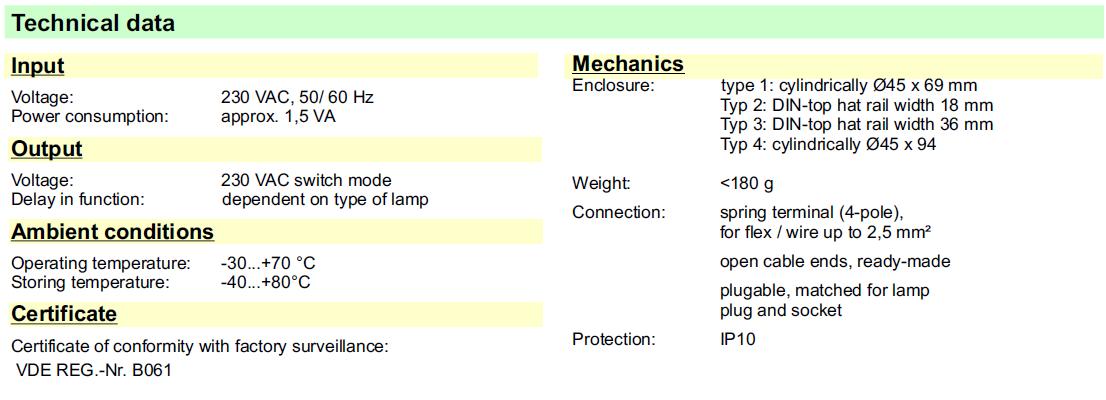 Technical data

Input

Voltage: 230 VAC, 50/ 60 Hz
Power consumption: approx. 1,5 VA

Output

Voltage: 230 VAC switch mode
Delay in function: dependent on type of lamp

Ambient conditions

Operating temperature: -30...+70 °C
Storing temperature: -40...+80°C

Certificate

Certificate of conformity with factory surveillance:
VDE REG.-Nr. B061

Mechanics

Enclosure: type 1: cylindrically Ø45 x 69 mm
Typ 2: DIN-top hat rail width 18 mm
Typ 3: DIN-top hat rail width 36 mm
Typ 4: cylindrically Ø45 x 94

Weight: <180 g

Connection: spring terminal (4-pole), for flex / wire up to 2,5 mm²

open cable ends, ready-made

plugable, matched for lamp plug and socket

Protection: IP10